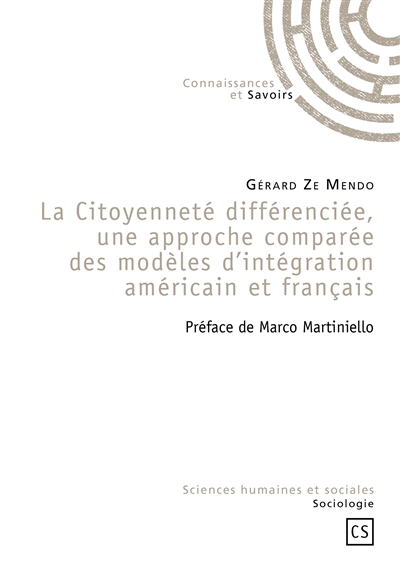 Connaissances
et Savoirs

Gérard Ze Mendo

La Citoyenneté différenciée, une approche comparée des modèles d'intégration américain et français

Préface de Marco Martiniello

Sciences humaines et sociales
Sociologie

CS